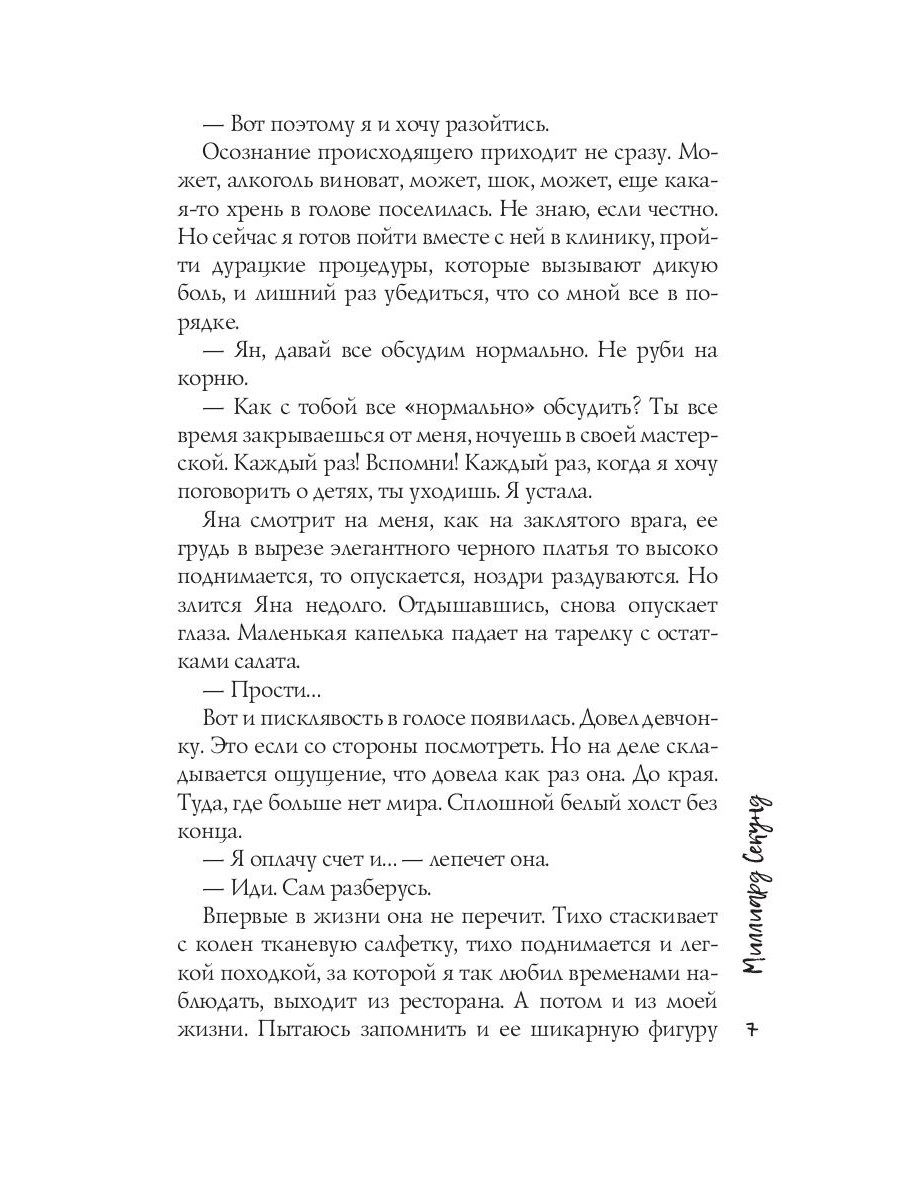 — Вот поэтому я и хочу разойтись.

Осознание происходящего приходит не сразу. Может, алкоголь виноват, может, шок, может, еще какая-то хрень в голове поселилась. Не знаю, если честно. Но сейчас я готов пойти вместе с ней в клинику, пройти дурацкие процедуры, которые вызывают дикую боль, и лишний раз убедиться, что со мной все в порядке.

— Ян, давай все обсудим нормально. Не руби на корню.

— Как с тобой все «нормально» обсудить? Ты все время закрываешься от меня, ночуешь в своей мастерской. Каждый раз! Вспомни! Каждый раз, когда я хочу поговорить о детях, ты уходишь. Я устала.

Яна смотрит на меня, как на заклятого врага, ее грудь в вырезе элегантного черного платья то высоко поднимается, то опускается, ноздри раздуваются. Но злится Яна недолго. Отдышавшись, снова опускает глаза. Маленькая капелька падает на тарелку с остатками салата.

— Прости...

Вот и писклявость в голосе появилась. Довел девчонку. Это если со стороны посмотреть. Но на деле складывается ощущение, что довела как раз она. До края. Туда, где больше нет мира. Сплошной белый холст без конца.

— Я оплачу счет и... — лепечет она.

— Иди. Сам разберусь.

Впервые в жизни она не перечит. Тихо стаскивает с колен тканевую салфетку, тихо поднимается и легкой походкой, за которой я так любил временами наблюдать, выходит из ресторана. А потом и из моей жизни. Пытаюсь запомнить и ее шикарную фигуру

Миллиард Секунд

7